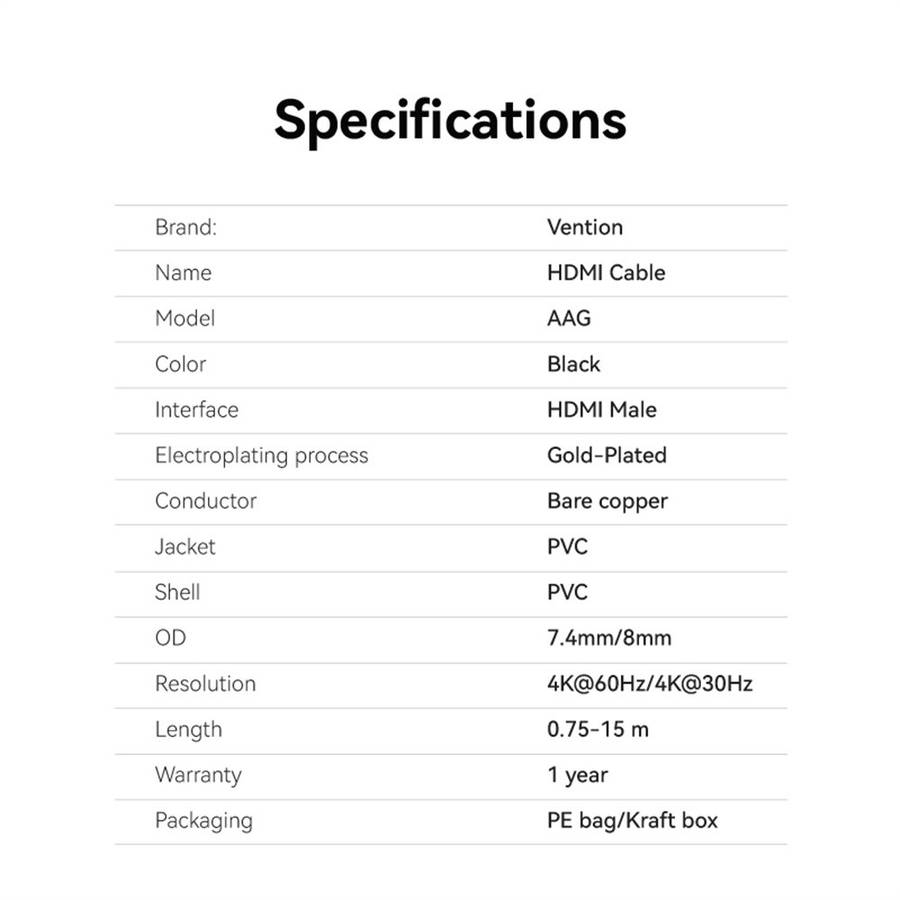 Specifications

Brand: Vention
Name HDMI Cable
Model AAG
Color Black
Interface HDMI Male
Electroplating process Gold-Plated
Conductor Bare copper
Jacket PVC
Shell PVC
OD 7.4mm/8mm
Resolution 4K@60Hz/4K@30Hz
Length 0.75-15 m
Warranty 1 year
Packaging PE bag/Kraft box